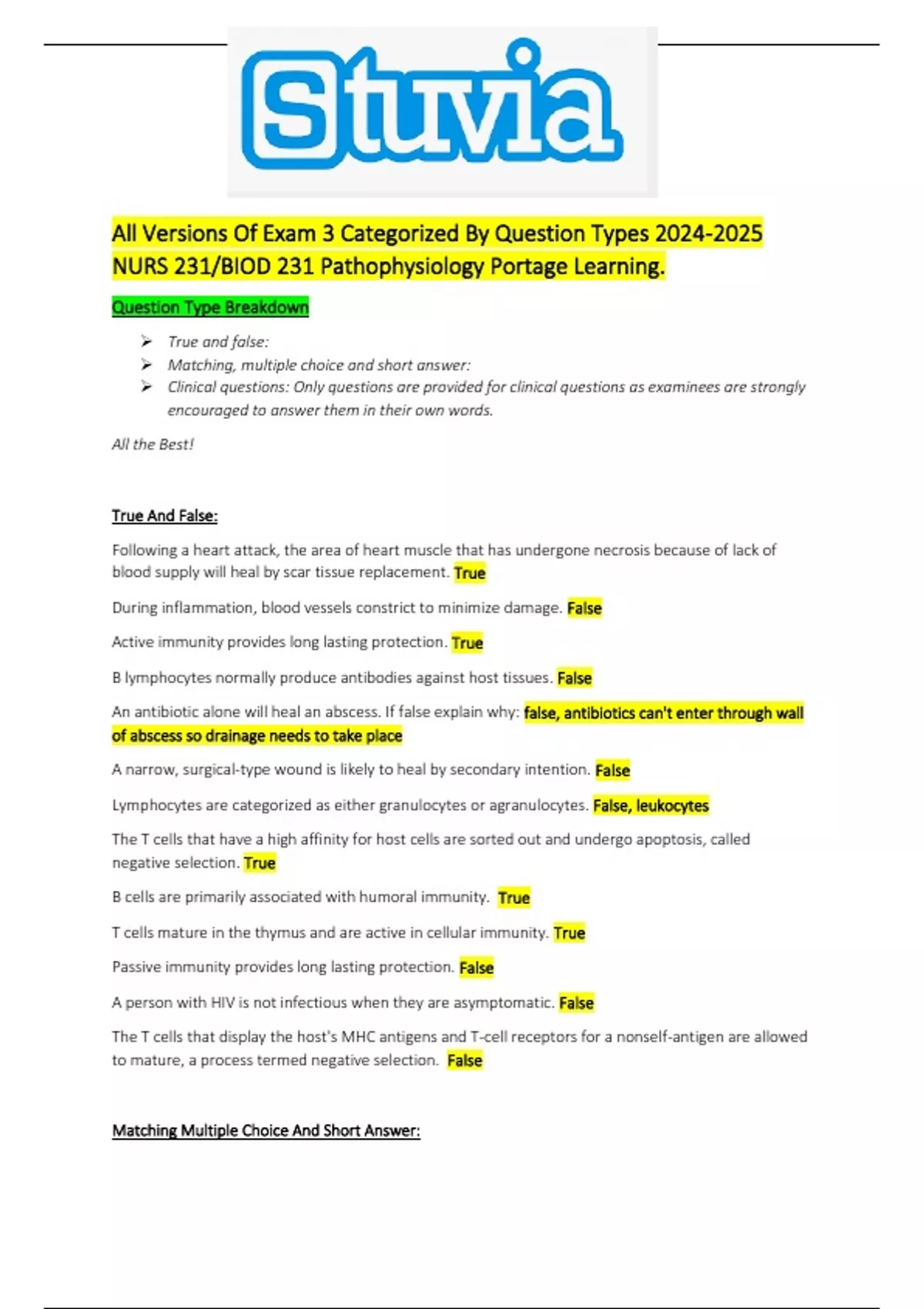 Stuvia

All Versions Of Exam 3 Categorized By Question Types 2024-2025 NURS 231/BIOD 231 Pathophysiology Portage Learning.

Question Type Breakdown

➢ True and false:
➢ Matching, multiple choice and short answer:
➢ Clinical questions: Only questions are provided for clinical questions as examinees are strongly encouraged to answer them in their own words.

All the Best!

True And False:

Following a heart attack, the area of heart muscle that has undergone necrosis because of lack of blood supply will heal by scar tissue replacement. True

During inflammation, blood vessels constrict to minimize damage. False

Active immunity provides long lasting protection. True

B lymphocytes normally produce antibodies against host tissues. False

An antibiotic alone will heal an abscess. If false explain why: false, antibiotics can't enter through wall of abscess so drainage needs to take place

A narrow, surgical-type wound is likely to heal by secondary intention. False

Lymphocytes are categorized as either granulocytes or agranulocytes. False, leukocytes

The T cells that have a high affinity for host cells are sorted out and undergo apoptosis, called negative selection. True

B cells are primarily associated with humoral immunity. True

T cells mature in the thymus and are active in cellular immunity. True

Passive immunity provides long lasting protection. False

A person with HIV is not infectious when they are asymptomatic. False

The T cells that display the host's MHC antigens and T-cell receptors for a nonself-antigen are allowed to mature, a process termed negative selection. False

Matching Multiple Choice And Short Answer: